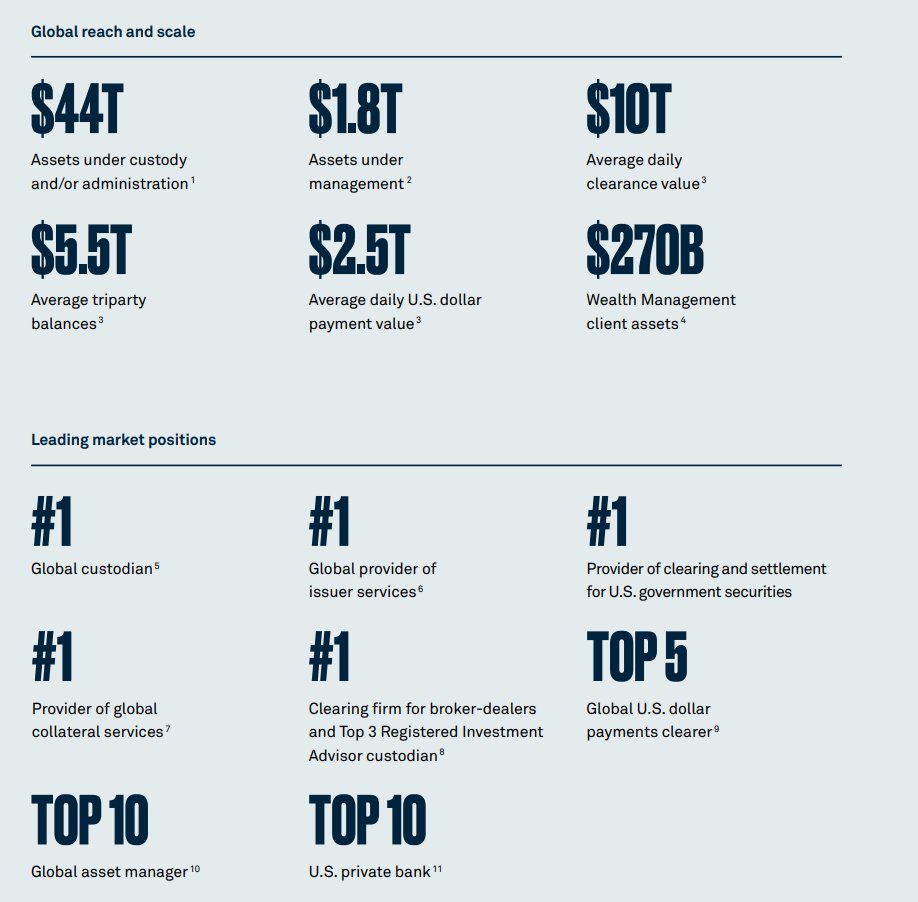 Global reach and scale

$44T

Assets under custody and/or administration$^{1}$

$1.8T

Assets under management$^{2}$

$10T

Average daily clearance value$^{3}$

$5.5T

Average triparty balances$^{3}$

$2.5T

Average daily U.S. dollar payment value$^{3}$

$270B

Wealth Management client assets$^{4}$

Leading market positions

#1

Global custodian$^{5}$

#1

Global provider of issuer services$^{6}$

#1

Provider of clearing and settlement for U.S. government securities

#1

Provider of global collateral services$^{7}$

#1

Clearing firm for broker-dealers and Top 3 Registered Investment Advisor custodian$^{8}$

TOP 5

Global U.S. dollar payments clearer$^{9}$

TOP 10

Global asset manager$^{10}$

TOP 10

U.S. private bank$^{11}$